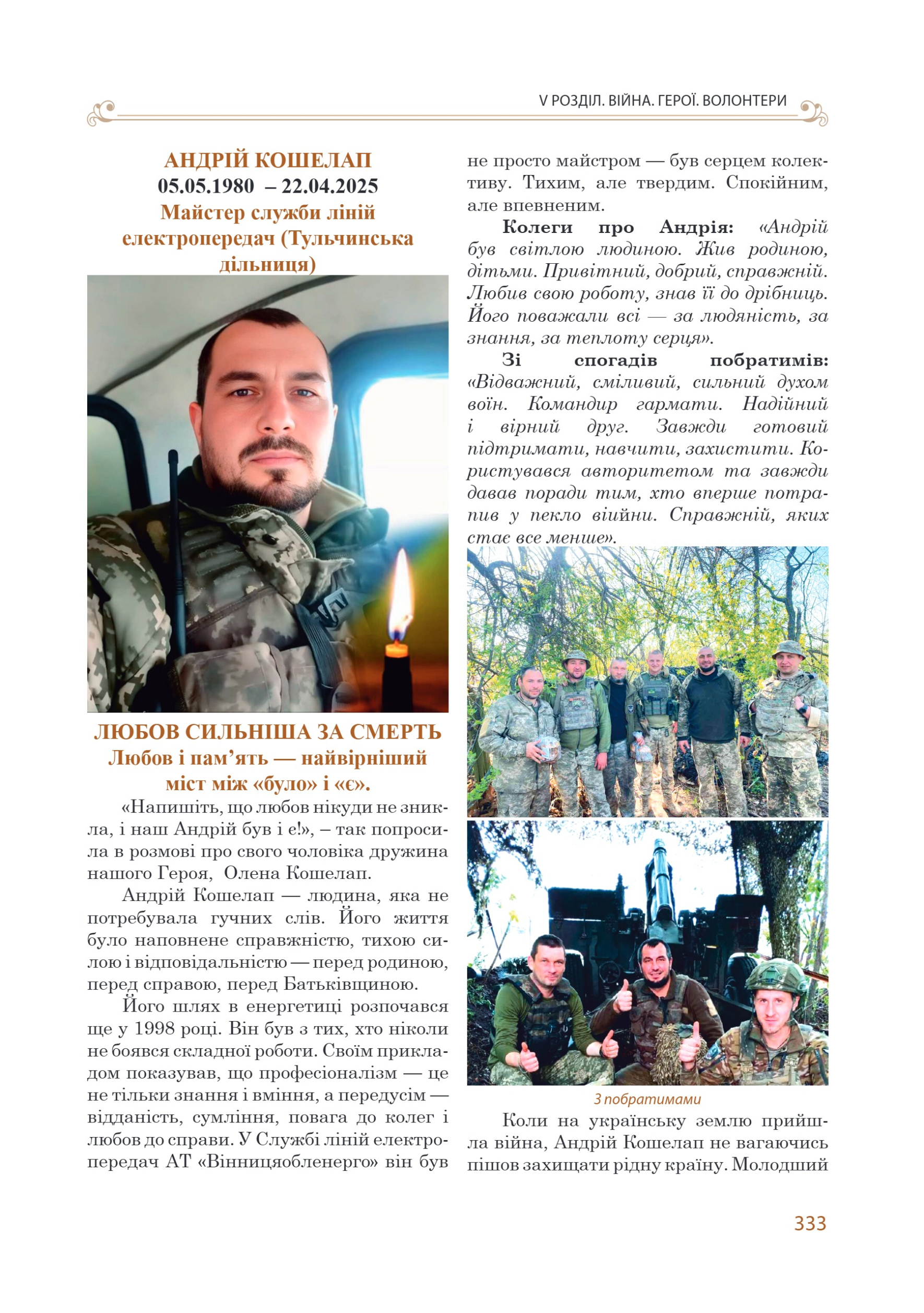 V РОЗДІЛ. ВІЙНА. ГЕРОЇ. ВОЛОНТЕРИ

АНДРІЙ КОШЕЛАП
05.05.1980 – 22.04.2025
Майстер служби ліній електропередач (Тульчинська дільниця)

ЛЮБОВ СИЛЬНІША ЗА СМЕРТЬ
Любов і пам'ять — найвірніший міст між «було» і «є».

«Напишіть, що любов нікуди не зникла, і наш Андрій був і є!», – так попросила в розмові про свого чоловіка дружина нашого Героя, Олена Кошелап.

Андрій Кошелап — людина, яка не потребувала гучних слів. Його життя було наповнене справжністю, тихою силою і відповідальністю — перед родиною, перед справою, перед Батьківщиною.

Його шлях в енергетиці розпочався ще у 1998 році. Він був з тих, хто ніколи не боявся складної роботи. Своїм прикладом показував, що професіоналізм — це не тільки знання і вміння, а передусім — відданість, сумління, повага до колег і любов до справи. У Службі ліній електропередач АТ «Вінницяобленерго» він був не просто майстром — був серцем колективу. Тихим, але твердим. Спокійним, але впевненим.

Колеги про Андрія: «Андрій був світлою людиною. Жив родиною, дітьми. Привітний, добрий, справжній. Любив свою роботу, знав її до дрібниць. Його поважали всі — за людяність, за знання, за теплоту серця».

Зі спогадів побратимів: «Відважний, сміливий, сильний духом воїн. Командир гармати. Надійний і вірний друг. Завжди готовий підтримати, навчити, захистити. Користувався авторитетом та завжди давав поради тим, хто вперше потрапив у пекло віийни. Справжній, яких стає все менше».

З побратимами

Коли на українську землю прийшла війна, Андрій Кошелап не вагаючись пішов захищати рідну країну. Молодший

333